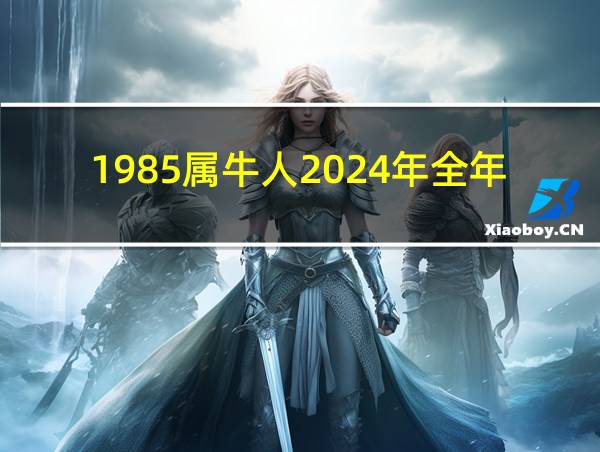 1985属牛人2024年全年

Xiaoboy.CN